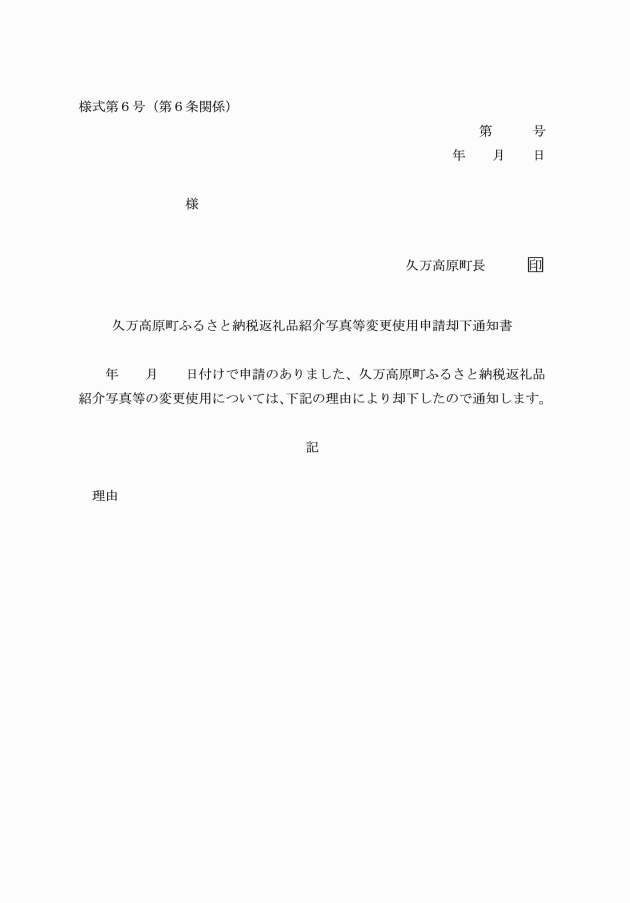 様式第６号（第６条関係）

第　　号
年　月　日

様

久万高原町長　　印

久万高原町ふるさと納税返礼品紹介写真等変更使用申請却下通知書

年　月　日付けで申請のありました、久万高原町ふるさと納税返礼品紹介写真等の変更使用については、下記の理由により却下したので通知します。

記

理由